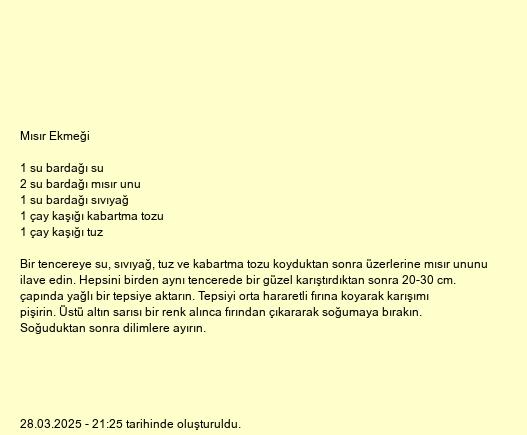 Mısır Ekmeği

1 su bardağı su
2 su bardağı mısır unu
1 su bardağı sıvıyağ
1 çay kaşığı kabartma tozu
1 çay kaşığı tuz

Bir tencereye su, sıvıyağ, tuz ve kabartma tozu koyduktan sonra üzerlerine mısır ununu ilave edin. Hepsini birden aynı tencerede bir güzel karıştırdıktan sonra 20-30 cm. çapında yağlı bir tepsiye aktarın. Tepsiyi orta hararetli fırına koyarak karışımı pişirin. Üstü altın sarısı bir renk alınca fırından çıkararak soğumaya bırakın. Soğuduktan sonra dilimlere ayırın.

28.03.2025 - 21:25 tarihinde oluşturuldu.